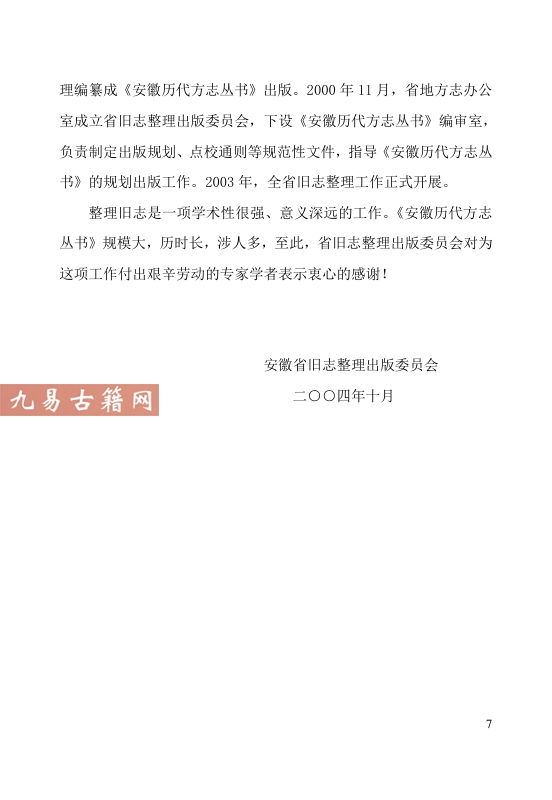 理编纂成《安徽历代方志丛书》出版。2000 年 11 月，省地方志办公室成立省旧志整理出版委员会，下设《安徽历代方志丛书》编审室，负责制定出版规划、点校通则等规范性文件，指导《安徽历代方志丛书》的规划出版工作。2003 年，全省旧志整理工作正式开展。

整理旧志是一项学术性很强、意义深远的工作。《安徽历代方志丛书》规模大，历时长，涉人多，至此，省旧志整理出版委员会对为这项工作付出艰辛劳动的专家学者表示衷心的感谢！

安徽省旧志整理出版委员会

九易古籍网

二〇〇四年十月

7